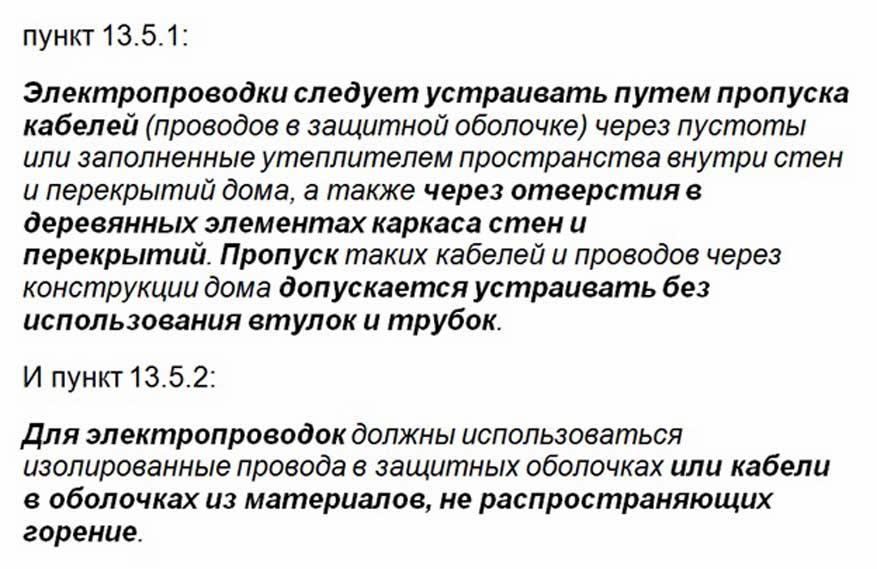 пункт 13.5.1:

Электропроводки следует устраивать путем пропуска кабелей (проводов в защитной оболочке) через пустоты или заполненные утеплителем пространства внутри стен и перекрытий дома, а также через отверстия в деревянных элементах каркаса стен и перекрытий. Пропуск таких кабелей и проводов через конструкции дома допускается устраивать без использования втулок и трубок.

И пункт 13.5.2:

Для электропроводок должны использоваться изолированные провода в защитных оболочках или кабели в оболочках из материалов, не распространяющих горение.